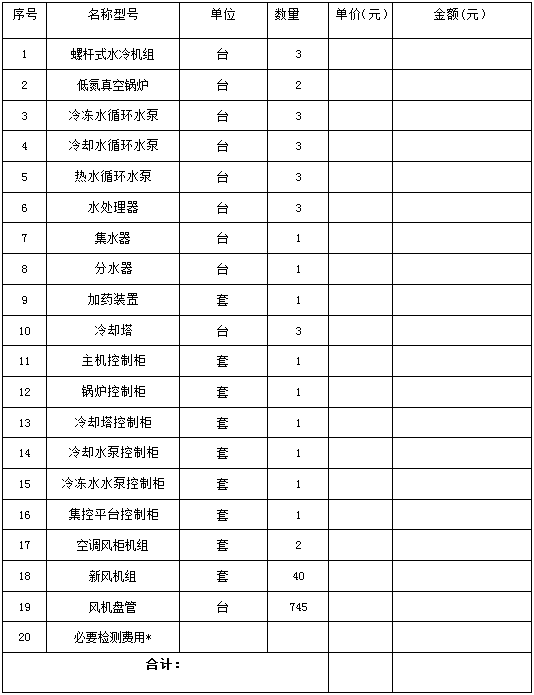 | 序号 | 名称型号 | 单位 | 数量 | 单价(元) | 金额(元) |
|---|---|---|---|---|---|
| 1 | 螺杆式水冷机组 | 台 | 3 | | |
| 2 | 低氮真空锅炉 | 台 | 2 | | |
| 3 | 冷冻水循环水泵 | 台 | 3 | | |
| 4 | 冷却水循环水泵 | 台 | 3 | | |
| 5 | 热水循环水泵 | 台 | 3 | | |
| 6 | 水处理器 | 台 | 3 | | |
| 7 | 集水器 | 台 | 1 | | |
| 8 | 分水器 | 台 | 1 | | |
| 9 | 加药装置 | 套 | 1 | | |
| 10 | 冷却塔 | 台 | 3 | | |
| 11 | 主机控制柜 | 套 | 1 | | |
| 12 | 锅炉控制柜 | 套 | 1 | | |
| 13 | 冷却塔控制柜 | 套 | 1 | | |
| 14 | 冷却水泵控制柜 | 套 | 1 | | |
| 15 | 冷冻水水泵控制柜 | 套 | 1 | | |
| 16 | 集控平台控制柜 | 套 | 1 | | |
| 17 | 空调风柜机组 | 套 | 2 | | |
| 18 | 新风机组 | 套 | 40 | | |
| 19 | 风机盘管 | 台 | 745 | | |
| 20 | 必要检测费用* | | | | |
| 合计: | | | | | |